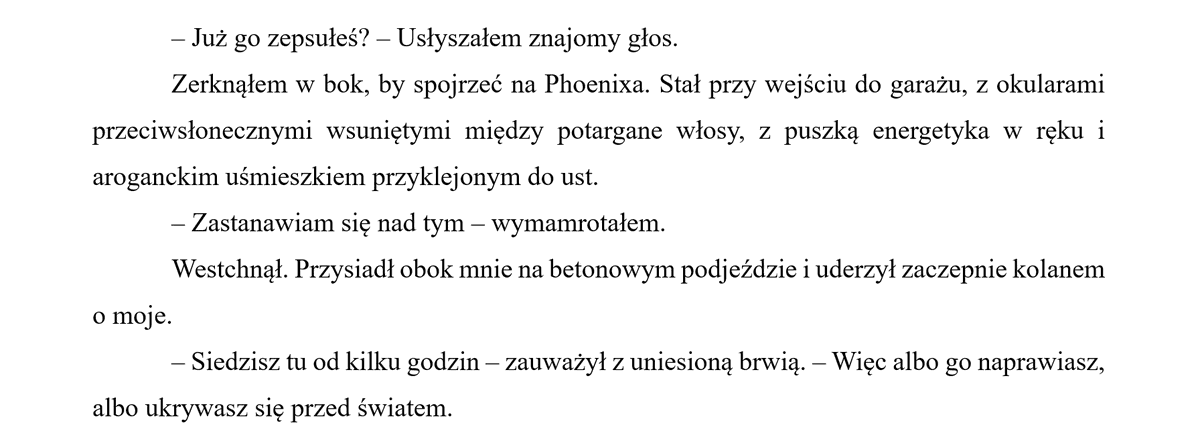 – Już go zepsułeś? – Usłyszałem znajomy głos.

Zerknąłem w bok, by spojrzeć na Phoenixa. Stał przy wejściu do garażu, z okularami przeciwsłonecznymi wsuniętymi między potargane włosy, z puszką energetyka w ręku i aroganckim uśmieszkiem przyklejonym do ust.

– Zastanawiam się nad tym – wymamrotałem.

Westchnął. Przysiadł obok mnie na betonowym podjeździe i uderzył zaczepnie kolanem o moje.

– Siedzisz tu od kilku godzin – zauważył z uniesioną brwią. – Więc albo go naprawiasz, albo ukrywasz się przed światem.